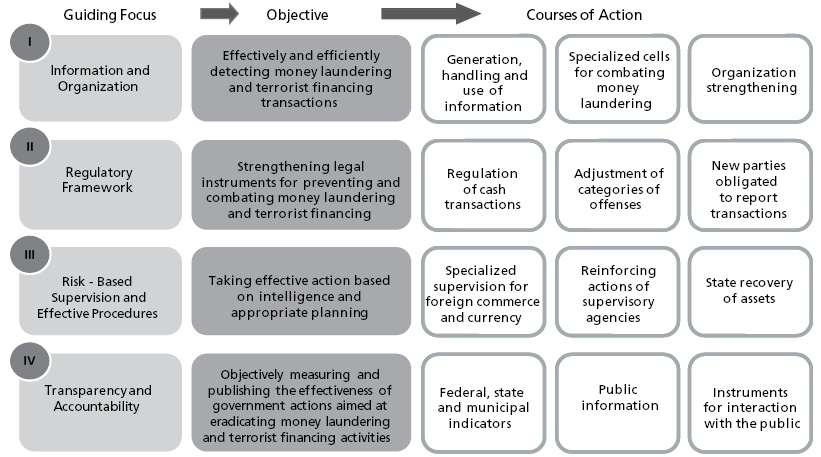 Guiding Focus

Objective

Courses of Action

I

Information and Organization

Effectively and efficiently detecting money laundering and terrorist financing transactions

Generation, handling and use of information

Specialized cells for combating money laundering

Organization strengthening

II

Regulatory Framework

Strengthening legal instruments for preventing and combating money laundering and terrorist financing

Regulation of cash transactions

Adjustment of categories of offenses

New parties obligated to report transactions

III

Risk - Based Supervision and Effective Procedures

Taking effective action based on intelligence and appropriate planning

Specialized supervision for foreign commerce and currency

Reinforcing actions of supervisory agencies

State recovery of assets

IV

Transparency and Accountability

Objectively measuring and publishing the effectiveness of government actions aimed at eradicating money laundering and terrorist financing activities

Federal, state and municipal indicators

Public information

Instruments for interaction with the public